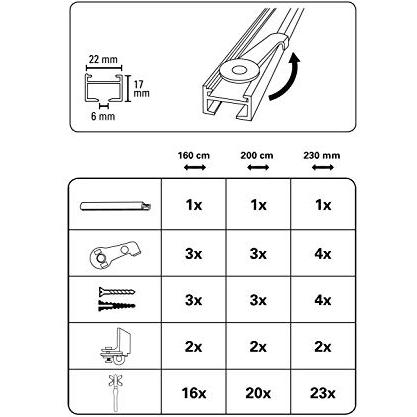 22 mm
17 mm
6 mm

| | 160 cm | 200 cm | 230 mm |
|---|---|---|---|
| | 1x | 1x | 1x |
| | 3x | 3x | 4x |
| | 3x | 3x | 4x |
| | 2x | 2x | 2x |
| | 16x | 20x | 23x |